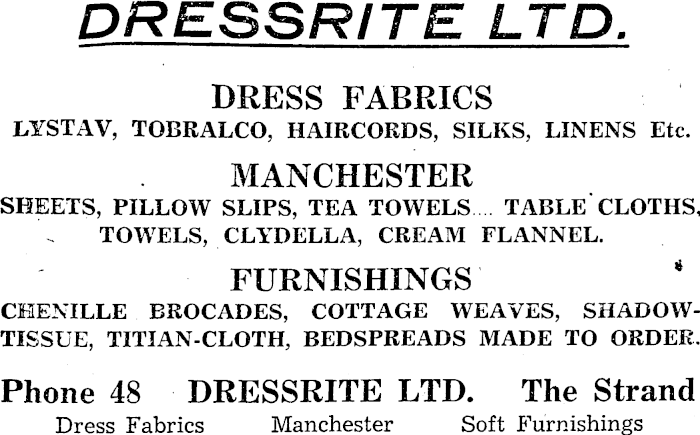 DRESSRITE LTD.

DRESS FABRICS
LYSTAV, TOBRALCO, HAIRCORDS, SILKS, LINENS Etc.

MANCHESTER
SHEETS, PILLOW SLIPS, TEA TOWELS.... TABLE CLOTHS, TOWELS, CLYDELLA, CREAM FLANNEL.

FURNISHINGS
CHENILLE BROCADES, COTTAGE WEAVES, SHADOW-TISSUE, TITIAN-CLOTH, BEDSPREADS MADE TO ORDER.

Phone 48 DRESSRITE LTD. The Strand
Dress Fabrics Manchester Soft Furnishings